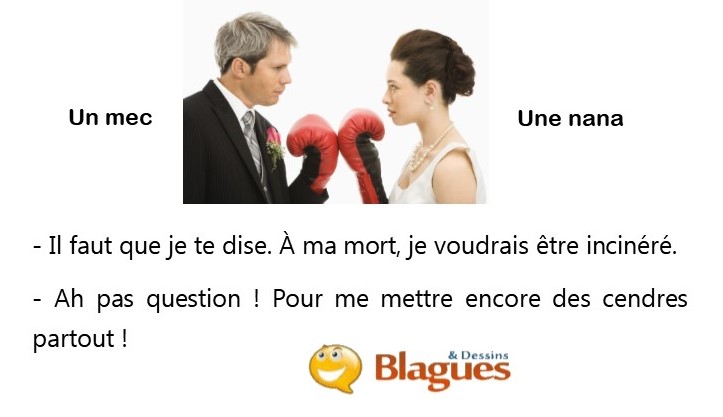 Un mec

Une nana

- Il faut que je te dise. À ma mort, je voudrais être incinéré.

- Ah pas question ! Pour me mettre encore des cendres partout !

Blagues & Dessins